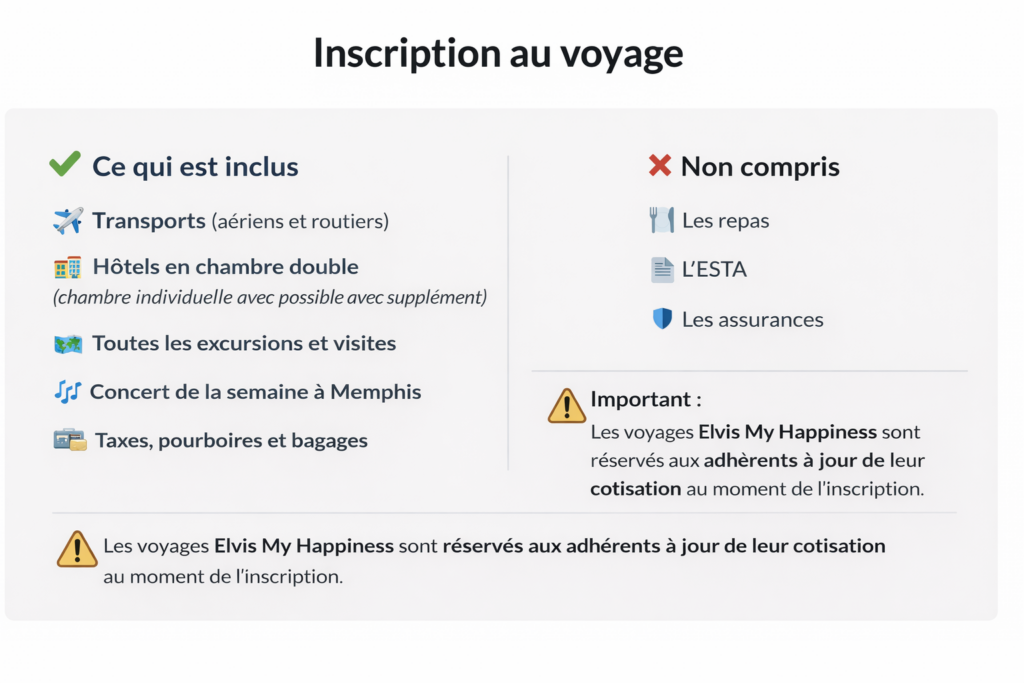 Inscription au voyage

Ce qui est inclus

Transports (aériens et routiers)

Hôtels en chambre double
(chambre individuelle avec possible avec supplément)

Toutes les excursions et visites

Concert de la semaine à Memphis

Taxes, pourboires et bagages

Non compris

Les repas

L'ESTA

Les assurances

Important :
Les voyages Elvis My Happiness sont réservés aux adhèrents à jour de leur cotisation au moment de l'inscription.

Les voyages Elvis My Happiness sont réservés aux adhérents à jour de leur cotisation au moment de l'inscription.